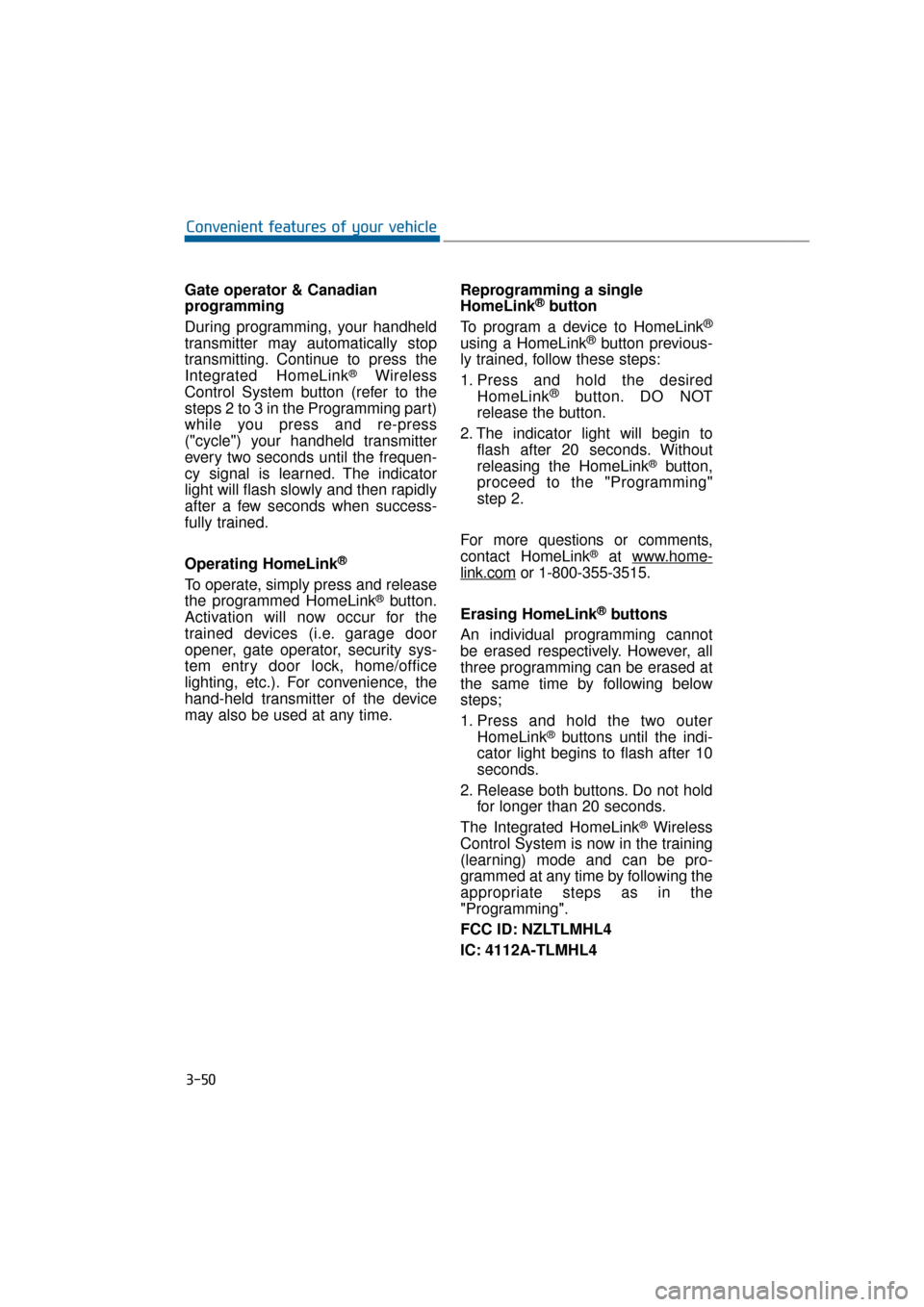 Convenient features of your vehicle

Gate operator & Canadian programming

During programming, your handheld transmitter may automatically stop transmitting. Continue to press the Integrated HomeLink® Wireless Control System button (refer to the steps 2 to 3 in the Programming part) while you press and re-press ("cycle") your handheld transmitter every two seconds until the frequency signal is learned. The indicator light will flash slowly and then rapidly after a few seconds when successfully trained.

Operating HomeLink®

To operate, simply press and release the programmed HomeLink® button. Activation will now occur for the trained devices (i.e. garage door opener, gate operator, security system entry door lock, home/office lighting, etc.). For convenience, the hand-held transmitter of the device may also be used at any time.

Reprogramming a single HomeLink® button

To program a device to HomeLink® using a HomeLink® button previously trained, follow these steps:

1. Press and hold the desired HomeLink® button. DO NOT release the button.

2. The indicator light will begin to flash after 20 seconds. Without releasing the HomeLink® button, proceed to the "Programming" step 2.

For more questions or comments, contact HomeLink® at www.homelink.com or 1-800-355-3515.

Erasing HomeLink® buttons

An individual programming cannot be erased respectively. However, all three programming can be erased at the same time by following below steps;

1. Press and hold the two outer HomeLink® buttons until the indicator light begins to flash after 10 seconds.

2. Release both buttons. Do not hold for longer than 20 seconds.

The Integrated HomeLink® Wireless Control System is now in the training (learning) mode and can be programmed at any time by following the appropriate steps as in the "Programming".

FCC ID: NZLTLMHL4

IC: 4112A-TLMHL4

3-50

carmanualsonline.info